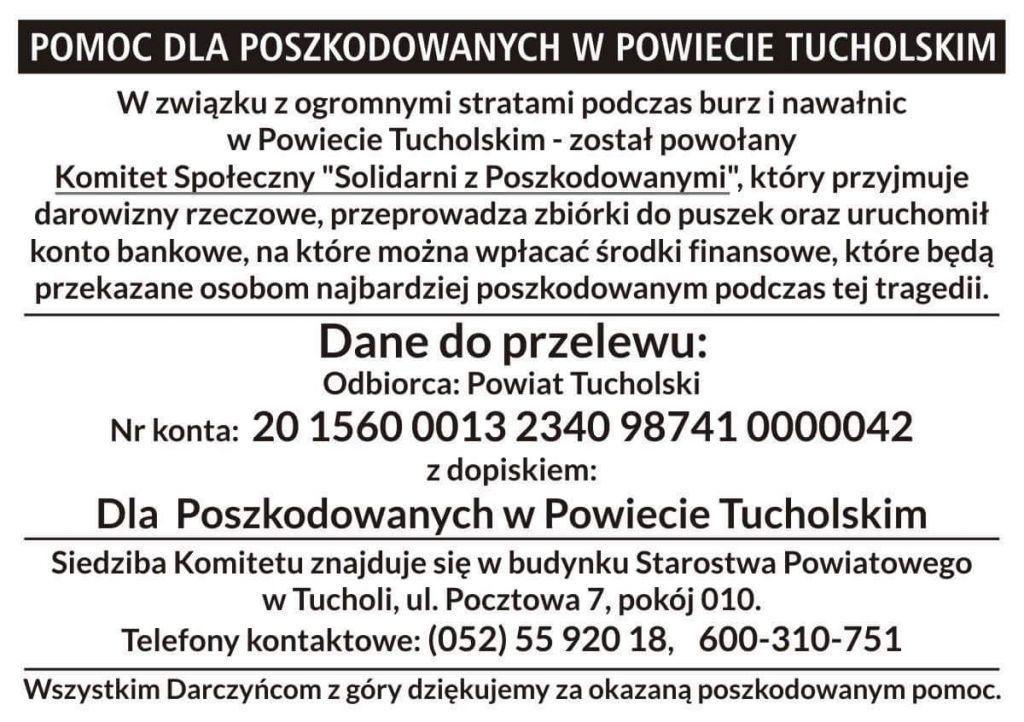 POMOC DLA POSZKODOWANYCH W POWIECIE TUCHOLSKIM

W związku z ogromnymi stratami podczas burz i nawałnic w Powiecie Tucholskim - został powołany Komitet Społeczny "Solidarni z Poszkodowanymi", który przyjmuje darowizny rzeczowe, przeprowadza zbiórki do puszek oraz uruchomił konto bankowe, na które można wpłacać środki finansowe, które będą przekazane osobom najbardziej poszkodowanym podczas tej tragedii.

Dane do przelewu:
Odbiorca: Powiat Tucholski
Nr konta: 20 1560 0013 2340 98741 0000042
z dopiskiem:
Dla Poszkodowanych w Powiecie Tucholskim

Siedziba Komitetu znajduje się w budynku Starostwa Powiatowego w Tucholi, ul. Pocztowa 7, pokój 010.
Telefony kontaktowe: (052) 55 920 18, 600-310-751

Wszystkim Darczyńcom z góry dziękujemy za okazaną poszkodowanym pomoc.